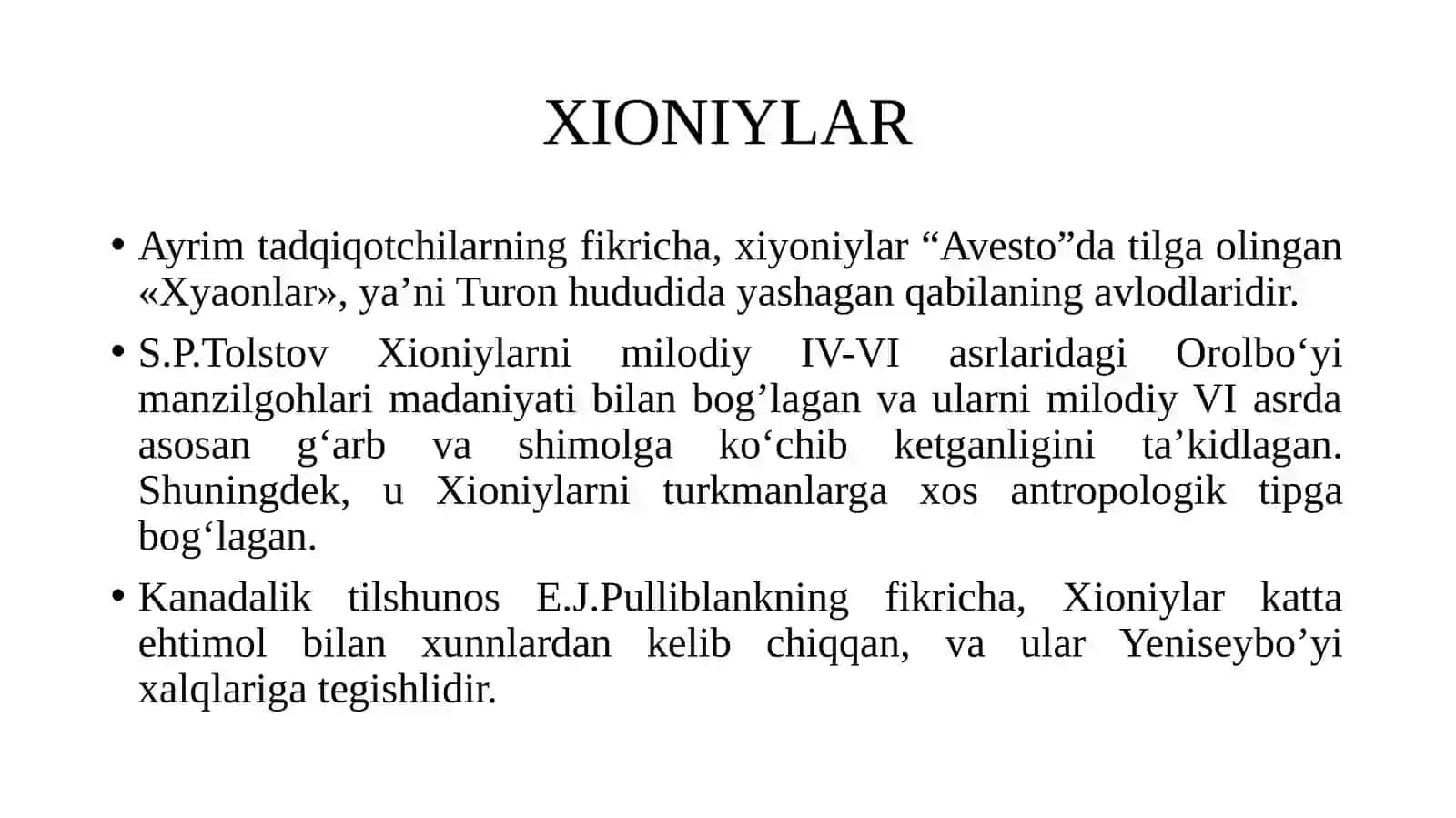 XIONIYLAR

• Ayrim tadqiqotchilarning fikricha, xiyoniylar “Avesto”da tilga olingan «Xyaonlar», ya’ni Turon hududida yashagan qabilaning avlodlaridir.

• S.P.Tolstov Xioniylarni milodiy IV-VI asrlaridagi Orolbo‘yi manzilgohlari madaniyati bilan bog’lagan va ularni milodiy VI asrda asosan g‘arb va shimolga ko‘chib ketganligini ta’kidlagan. Shuningdek, u Xioniylarni turkmanlarga xos antropologik tipga bog‘lagan.

• Kanadalik tilshunos E.J.Pulliblankning fikricha, Xioniylar katta ehtimol bilan xunnlardan kelib chiqqan, va ular Yeniseybo’yi xalqlariga tegishlidir.